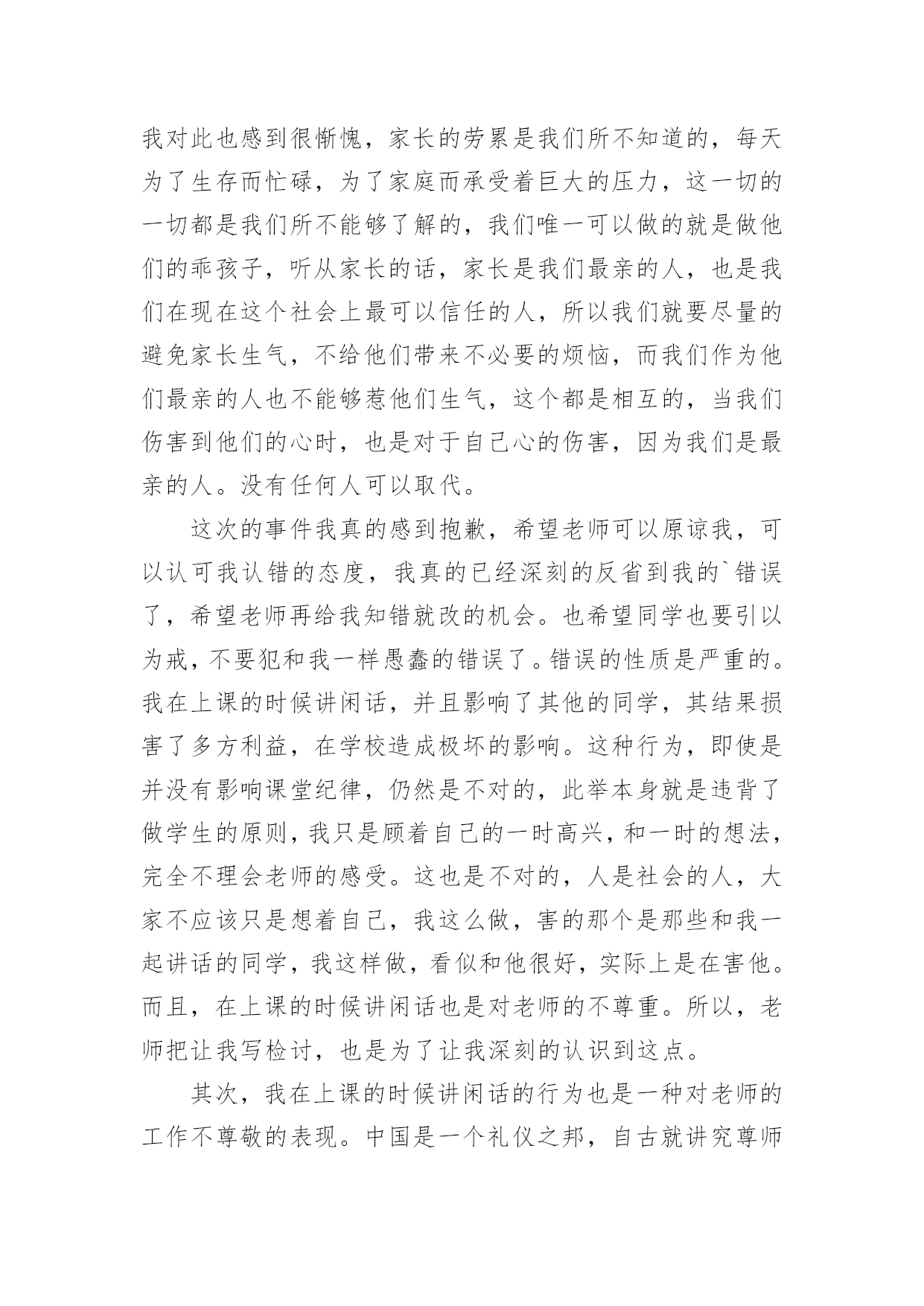 我对此也感到很惭愧，家长的劳累是我们所不知道的，每天为了生存而忙碌，为了家庭而承受着巨大的压力，这一切的一切都是我们所不能够了解的，我们唯一可以做的就是做他们的乖孩子，听从家长的话，家长是我们最亲的人，也是我们在现在这个社会上最可以信任的人，所以我们就要尽量的避免家长生气，不给他们带来不必要的烦恼，而我们作为他们最亲的人也不能够惹他们生气，这个都是相互的，当我们伤害到他们的心时，也是对于自己心的伤害，因为我们是最亲的人。没有任何人可以取代。

这次的事件我真的感到抱歉，希望老师可以原谅我，可以认可我认错的态度，我真的已经深刻的反省到我的`错误了，希望老师再给我知错就改的机会。也希望同学也要引以为戒，不要犯和我一样愚蠢的错误了。错误的性质是严重的。我在上课的时候讲闲话，并且影响了其他的同学，其结果损害了多方利益，在学校造成极坏的影响。这种行为，即使是并没有影响课堂纪律，仍然是不对的，此举本身就是违背了做学生的原则，我只是顾着自己的一时高兴，和一时的想法，完全不理会老师的感受。这也是不对的，人是社会的人，大家不应该只是想着自己，我这么做，害的那个是那些和我一起讲话的同学，我这样做，看似和他很好，实际上是在害他。而且，在上课的时候讲闲话也是对老师的不尊重。所以，老师把让我写检讨，也是为了让我深刻的认识到这点。

其次，我在上课的时候讲闲话的行为也是一种对老师的工作不尊敬的表现。中国是一个礼仪之邦，自古就讲究尊师